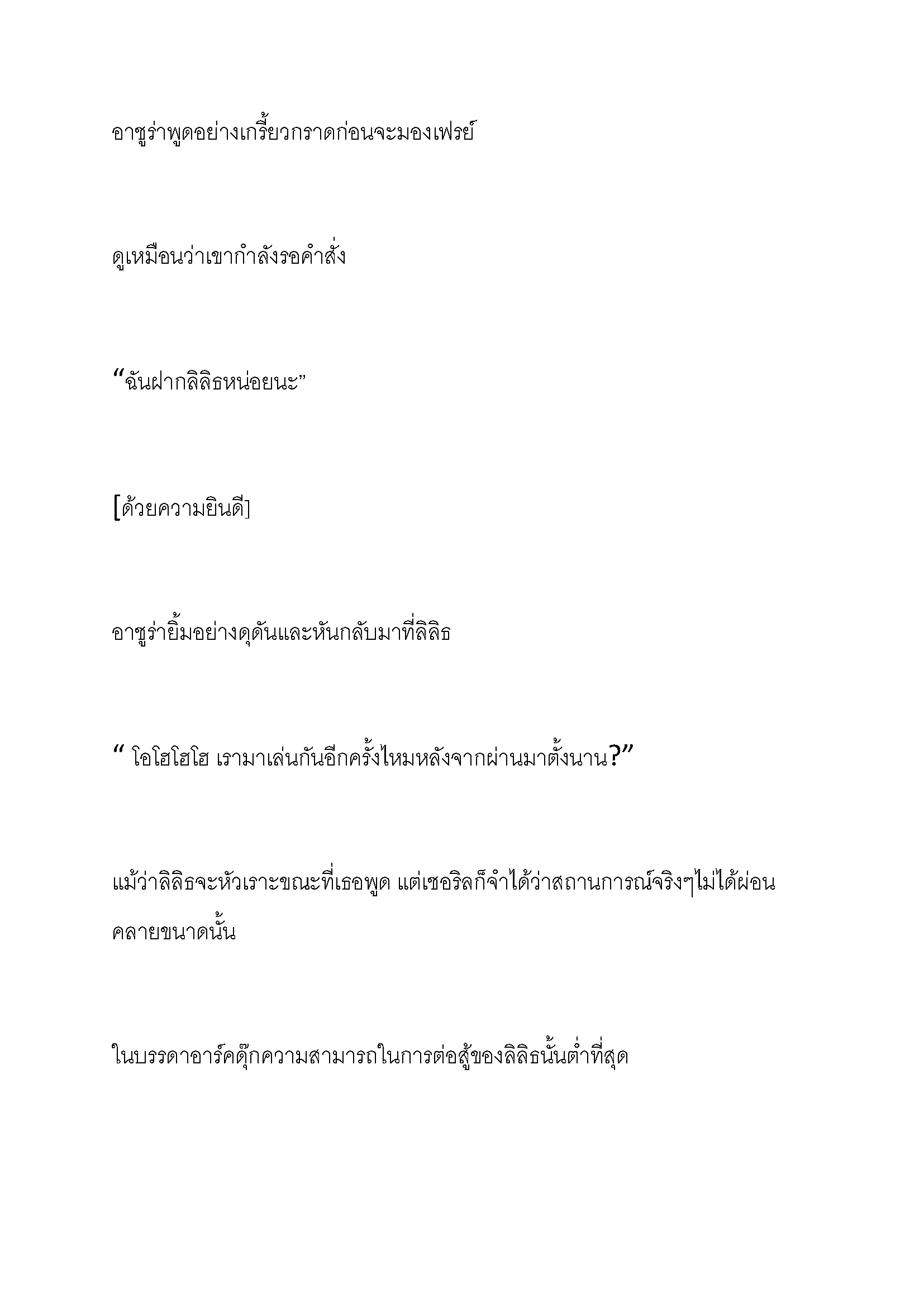 อาซูร่าพูดอย่างเกรี้ยวกราดก่อนจะมองเฟรย์

ดูเหมือนว่าเขากำลังรอคำสั่ง

“ฉันฝากลิลิธหน่อยนะ”

[ด้วยความยินดี]

อาซูร่ายิ้มอย่างดุดันและหันกลับมาที่ลิลิธ

“ โอโฮโฮโฮ เรามาเล่นกันอีกครั้งไหมหลังจากผ่านมาตั้งนาน?”

แม้ว่าลิลิธจะหัวเราะขณะที่เธอพูด แต่เซอริลก็จำได้ว่าสถานการณ์จริงๆไม่ได้ผ่อนคลายขนาดนั้น

ในบรรดาอาร์คดุ๊กความสามารถในการต่อสู้ของลิลิธนั้นต่ำที่สุด